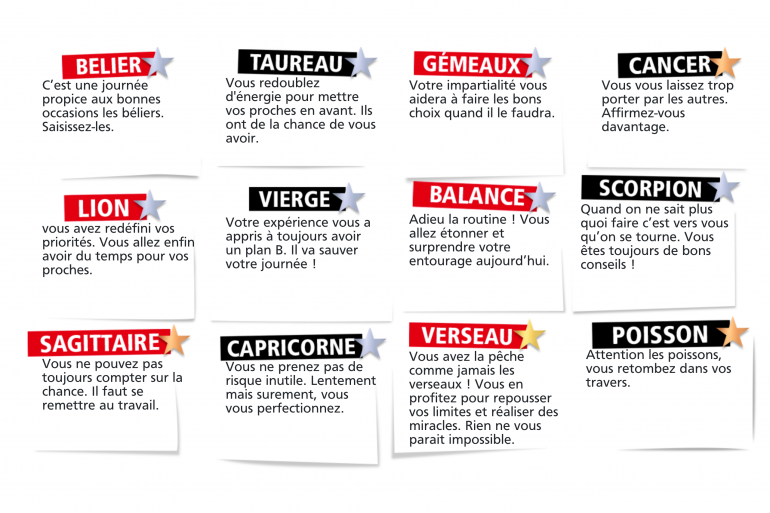 BELIER
C'est une journée propice aux bonnes occasions les béliers. Saisissez-les.

TAUREAU
Vous redoublez d'énergie pour mettre vos proches en avant. Ils ont de la chance de vous avoir.

GÉMEAUX
Votre impartialité vous aidera à faire les bons choix quand il le faudra.

CANCER
Vous vous laissez trop porter par les autres. Affirmez-vous davantage.

LION
vous avez redéfini vos priorités. Vous allez enfin avoir du temps pour vos proches.

VIERGE
Votre expérience vous a appris à toujours avoir un plan B. Il va sauver votre journée !

BALANCE
Adieu la routine ! Vous allez étonner et surprendre votre entourage aujourd'hui.

SCORPION
Quand on ne sait plus quoi faire c'est vers vous qu'on se tourne. Vous êtes toujours de bons conseils !

SAGITTAIRE
Vous ne pouvez pas toujours compter sur la chance. Il faut se remettre au travail.

CAPRICORNE
Vous ne prenez pas de risque inutile. Lentement mais surement, vous vous perfectionnez.

VERSEAU
Vous avez la pêche comme jamais les verseaux ! Vous en profitez pour repousser vos limites et réaliser des miracles. Rien ne vous parait impossible.

POISSON
Attention les poissons, vous retombez dans vos travers.